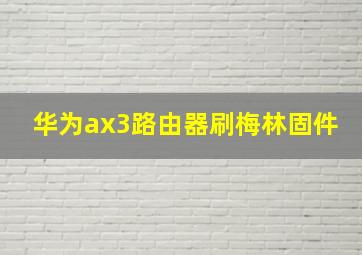 华为ax3路由器刷梅林固件